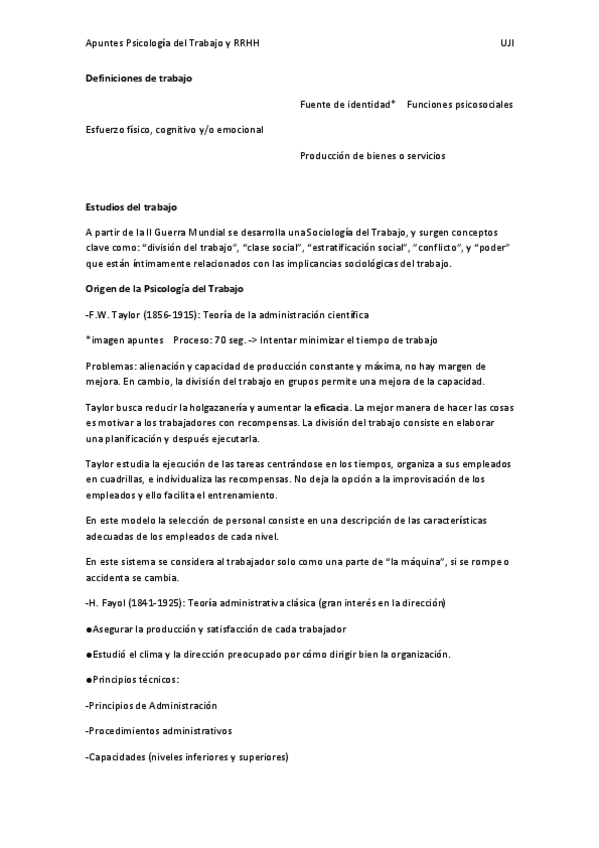 Apuntes Psicología del Trabajo y RRHH UJI

Definiciones de trabajo

Fuente de identidad* Funciones psicosociales

Esfuerzo físico, cognitivo y/o emocional

Producción de bienes o servicios

Estudios del trabajo

A partir de la II Guerra Mundial se desarrolla una Sociología del Trabajo, y surgen conceptos clave como: "división del trabajo", "clase social", "estratificación social", "conflicto", y "poder" que están íntimamente relacionados con las implicancias sociológicas del trabajo.

Origen de la Psicología del Trabajo

-F.W. Taylor (1856-1915): Teoría de la administración científica

*imagen apuntes Proceso: 70 seg. -> Intentar minimizar el tiempo de trabajo

Problemas: alienación y capacidad de producción constante y máxima, no hay margen de mejora. En cambio, la división del trabajo en grupos permite una mejora de la capacidad.

Taylor busca reducir la holgazanería y aumentar la eficacia. La mejor manera de hacer las cosas es motivar a los trabajadores con recompensas. La división del trabajo consiste en elaborar una planificación y después ejecutarla.

Taylor estudia la ejecución de las tareas centrándose en los tiempos, organiza a sus empleados en cuadrillas, e individualiza las recompensas. No deja la opción a la improvisación de los empleados y ello facilita el entrenamiento.

En este modelo la selección de personal consiste en una descripción de las características adecuadas de los empleados de cada nivel.

En este sistema se considera al trabajador solo como una parte de "la máquina", si se rompe o accidenta se cambia.

-H. Fayol (1841-1925): Teoría administrativa clásica (gran interés en la dirección)

●Asegurar la producción y satisfacción de cada trabajador

●Estudió el clima y la dirección preocupado por cómo dirigir bien la organización.

●Principios técnicos:

-Principios de Administración

-Procedimientos administrativos

-Capacidades (niveles inferiores y superiores)